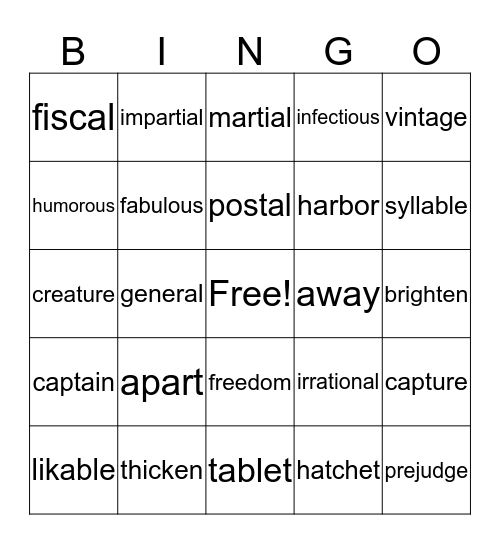 | B | I | N | G | O |
|---|---|---|---|---|
| fiscal | impartial | martial | infectious | vintage |
| humorous | fabulous | postal | harbor | syllable |
| creature | general | Free! | away | brighten |
| captain | apart | freedom | irrational | capture |
| likable | thicken | tablet | hatchet | prejudge |